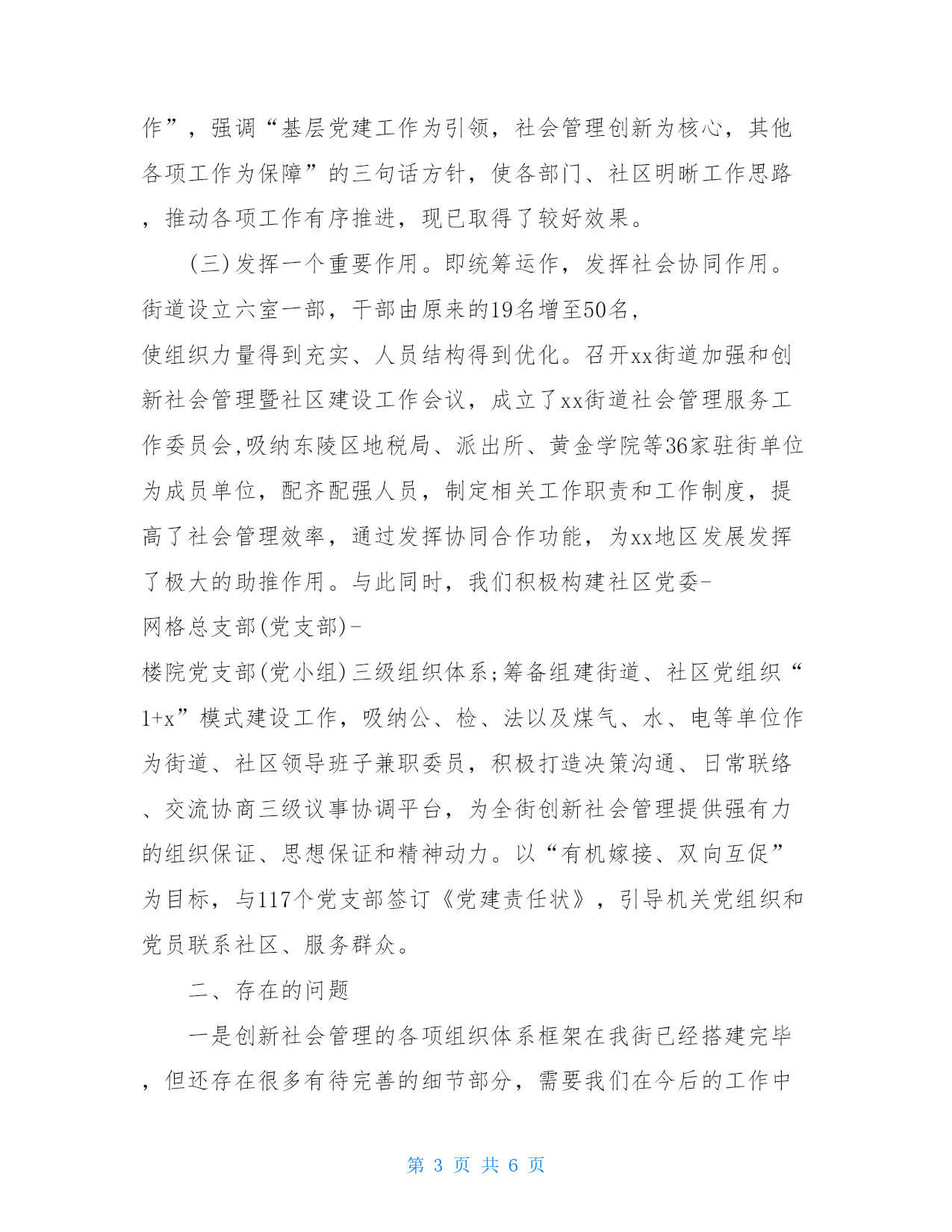 作”，强调“基层党建工作为引领，社会管理创新为核心，其他各项工作为保障”的三句话方针，使各部门、社区明晰工作思路，推动各项工作有序推进，现已取得了较好效果。

(三)发挥一个重要作用。即统筹运作，发挥社会协同作用。街道设立六室一部，干部由原来的19名增至50名，使组织力量得到充实、人员结构得到优化。召开xx街道加强和创新社会管理暨社区建设工作会议，成立了xx街道社会管理服务工作委员会,吸纳东陵区地税局、派出所、黄金学院等36家驻街单位为成员单位，配齐配强人员，制定相关工作职责和工作制度，提高了社会管理效率，通过发挥协同合作功能，为xx地区发展发挥了极大的助推作用。与此同时，我们积极构建社区党委-网格总支部(党支部)-楼院党支部(党小组)三级组织体系;筹备组建街道、社区党组织“1+x”模式建设工作，吸纳公、检、法以及煤气、水、电等单位作为街道、社区领导班子兼职委员，积极打造决策沟通、日常联络、交流协商三级议事协调平台，为全街创新社会管理提供强有力的组织保证、思想保证和精神动力。以“有机嫁接、双向互促”为目标，与117个党支部签订《党建责任状》，引导机关党组织和党员联系社区、服务群众。

二、存在的问题

一是创新社会管理的各项组织体系框架在我街已经搭建完毕，但还存在很多有待完善的细节部分，需要我们在今后的工作中

第 3 页 共 6 页